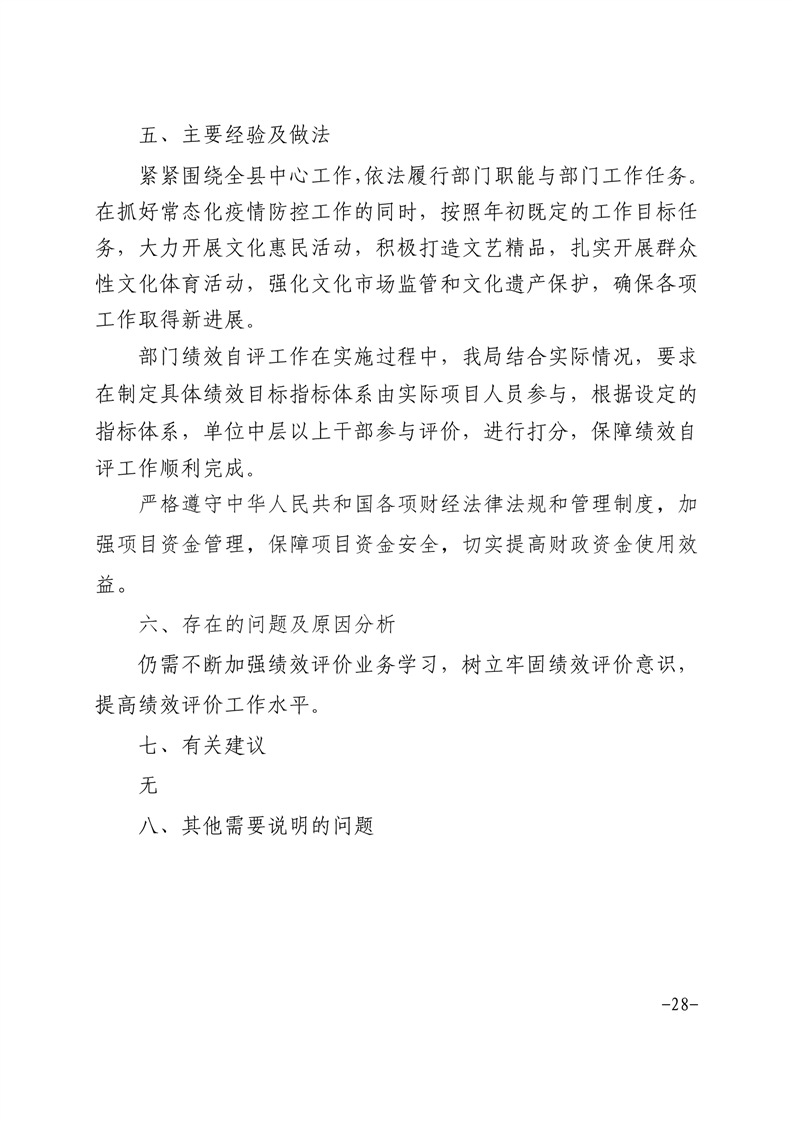 五、主要经验及做法

紧紧围绕全县中心工作,依法履行部门职能与部门工作任务。在抓好常态化疫情防控工作的同时，按照年初既定的工作目标任务，大力开展文化惠民活动，积极打造文艺精品，扎实开展群众性文化体育活动，强化文化市场监管和文化遗产保护，确保各项工作取得新进展。

部门绩效自评工作在实施过程中，我局结合实际情况，要求在制定具体绩效目标指标体系由实际项目人员参与，根据设定的指标体系，单位中层以上干部参与评价，进行打分，保障绩效自评工作顺利完成。

严格遵守中华人民共和国各项财经法律法规和管理制度，加强项目资金管理，保障项目资金安全，切实提高财政资金使用效益。

六、存在的问题及原因分析

仍需不断加强绩效评价业务学习，树立牢固绩效评价意识，提高绩效评价工作水平。

七、有关建议

无

八、其他需要说明的问题

-28-